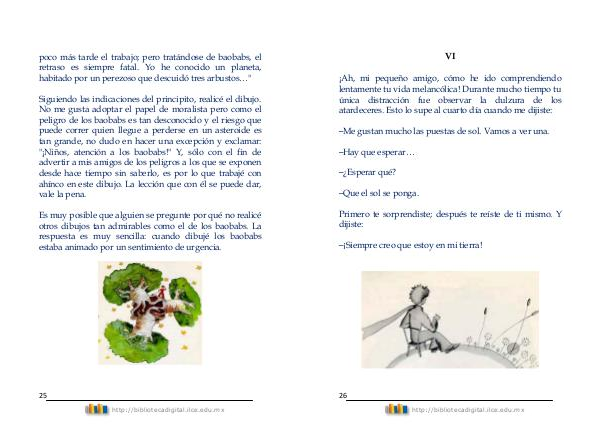 poco más tarde el trabajo; pero tratándose de baobabs, el retraso es siempre fatal. Yo he conocido un planeta, habitado por un perezoso que descuidó tres arbustos..."

Siguiendo las indicaciones del principito, realicé el dibujo. No me gusta adoptar el papel de moralista pero como el peligro de los baobabs es tan desconocido y el riesgo que puede correr quien llegue a perderse en un asteroide es tan grande, no dudo en hacer una excepción y exclamar: "¡Niños, atención a los baobabs!" Y, sólo con el fin de advertir a mis amigos de los peligros a los que se exponen desde hace tiempo sin saberlo, es por lo que trabajé con ahínco en este dibujo. La lección que con él se puede dar, vale la pena.

Es muy posible que alguien se pregunte por qué no realicé otros dibujos tan admirables como el de los baobabs. La respuesta es muy sencilla: cuando dibujé los baobabs estaba animado por un sentimiento de urgencia.

25

http://bibliotecadigital.ilce.edu.mx

VI

¡Ah, mi pequeño amigo, cómo he ido comprendiendo lentamente tu vida melancólica! Durante mucho tiempo tu única distracción fue observar la dulzura de los atardeceres. Esto lo supe al cuarto día cuando me dijiste:

–Me gustan mucho las puestas de sol. Vamos a ver una.

–Hay que esperar...

–¿Esperar qué?

–Que el sol se ponga.

Primero te sorprendiste; después te reíste de ti mismo. Y dijiste:

–¡Siempre creo que estoy en mi tierra!

26

http://bibliotecadigital.ilce.edu.mx